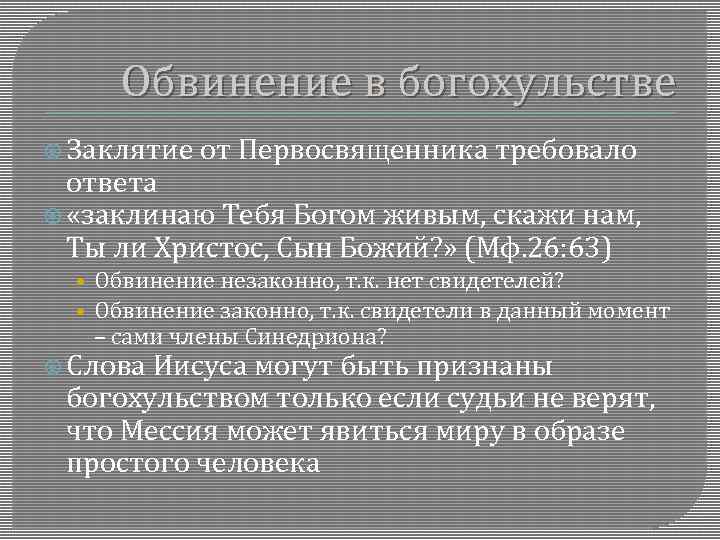 Обвинение в богохульстве

Заклятие от Первосвященника требовало ответа

«заклинаю Тебя Богом живым, скажи нам, Ты ли Христос, Сын Божий?» (Мф.26:63)

Обвинение незаконно, т.к. нет свидетелей?

Обвинение законно, т.к. свидетели в данный момент – сами члены Синедриона?

Слова Иисуса могут быть признаны богохульством только если судьи не верят, что Мессия может явиться миру в образе простого человека